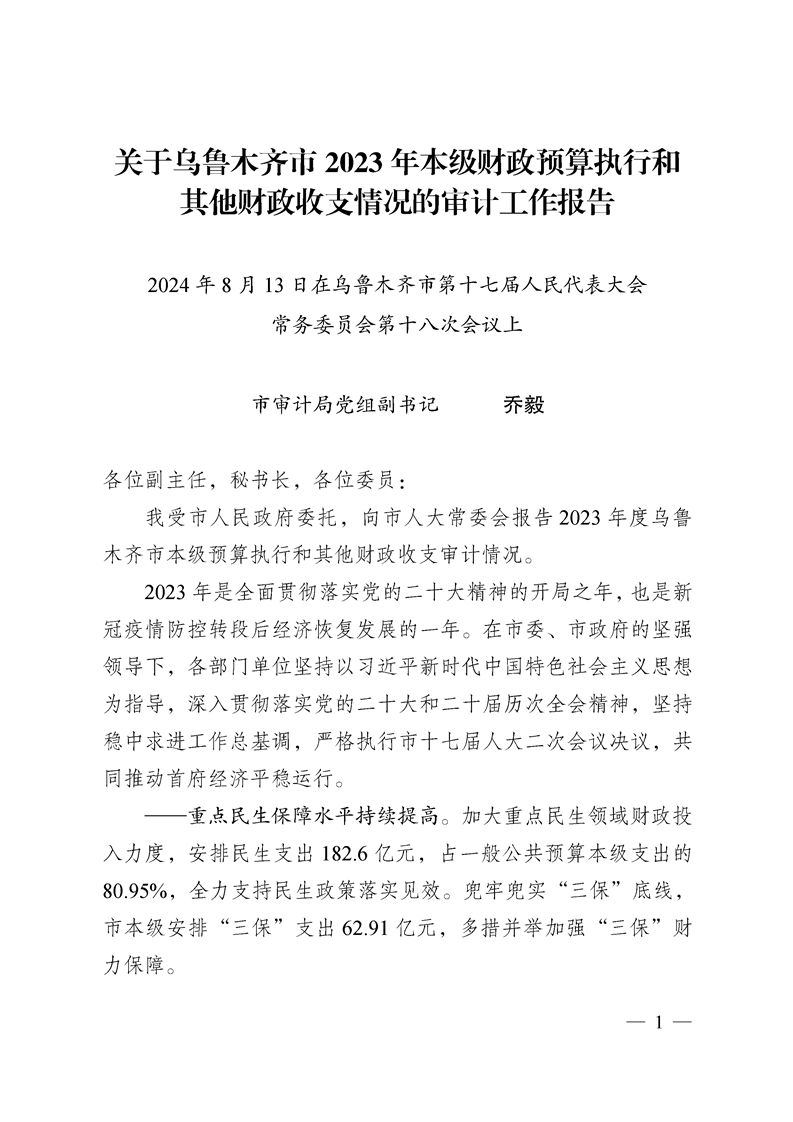 关于乌鲁木齐市 2023 年本级财政预算执行和其他财政收支情况的审计工作报告

2024 年 8 月 13 日在乌鲁木齐市第十七届人民代表大会常务委员会第十八次会议上

市审计局党组副书记　　乔毅

各位副主任，秘书长，各位委员：

我受市人民政府委托，向市人大常委会报告 2023 年度乌鲁木齐市本级预算执行和其他财政收支审计情况。

2023 年是全面贯彻落实党的二十大精神的开局之年，也是新冠疫情防控转段后经济恢复发展的一年。在市委、市政府的坚强领导下，各部门单位坚持以习近平新时代中国特色社会主义思想为指导，深入贯彻落实党的二十大和二十届历次全会精神，坚持稳中求进工作总基调，严格执行市十七届人大二次会议决议，共同推动首府经济平稳运行。

——重点民生保障水平持续提高。加大重点民生领域财政投入力度，安排民生支出 182.6 亿元，占一般公共预算本级支出的 80.95%，全力支持民生政策落实见效。兜牢兜实“三保”底线，市本级安排“三保”支出 62.91 亿元，多措并举加强“三保”财力保障。

— 1 —